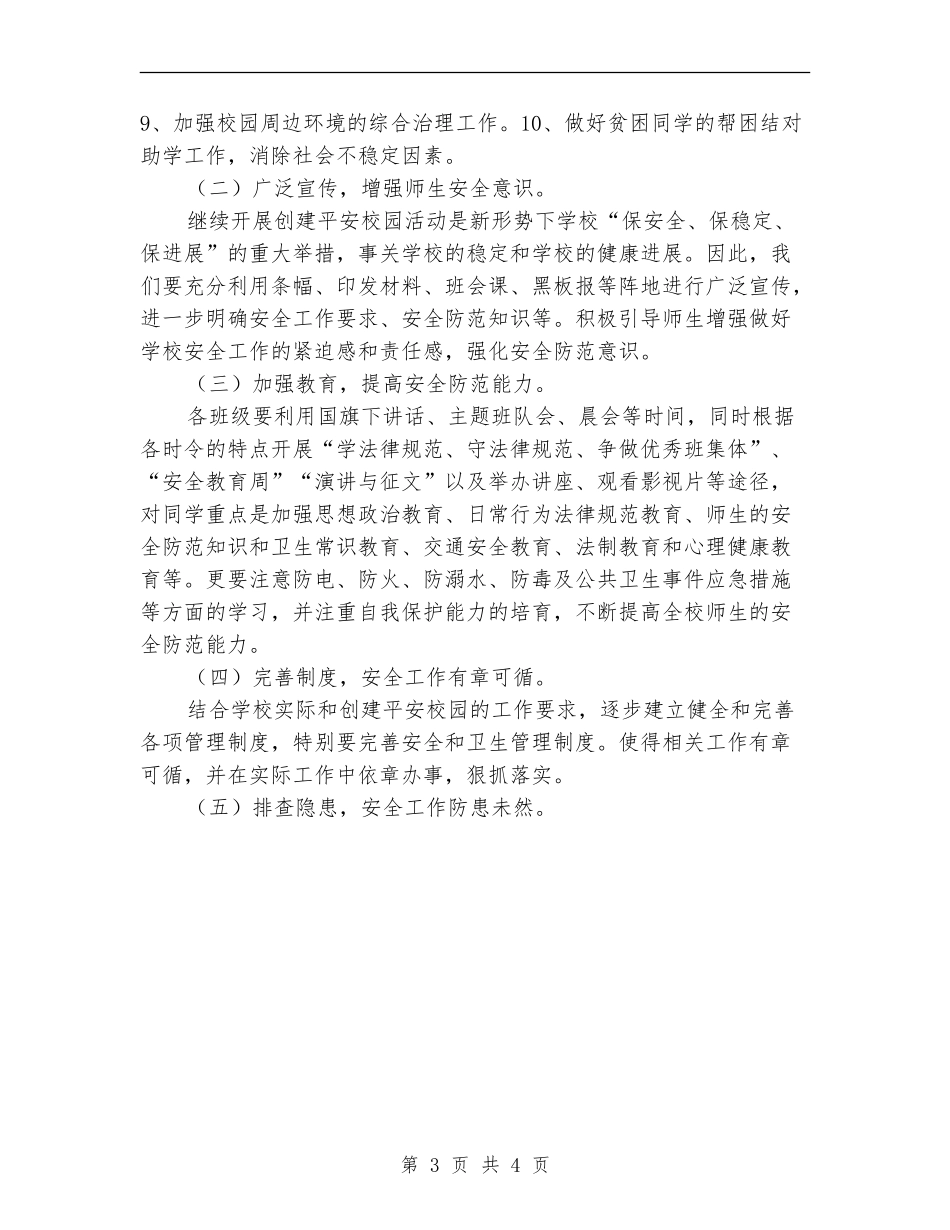 9、加强校园周边环境的综合治理工作。10、做好贫困同学的帮困结对助学工作，消除社会不稳定因素。

（二）广泛宣传，增强师生安全意识。

继续开展创建平安校园活动是新形势下学校“保安全、保稳定、保进展”的重大举措，事关学校的稳定和学校的健康进展。因此，我们要充分利用条幅、印发材料、班会课、黑板报等阵地进行广泛宣传，进一步明确安全工作要求、安全防范知识等。积极引导师生增强做好学校安全工作的紧迫感和责任感，强化安全防范意识。

（三）加强教育，提高安全防范能力。

各班级要利用国旗下讲话、主题班队会、晨会等时间，同时根据各时令的特点开展“学法律规范、守法律规范、争做优秀班集体”、“安全教育周”“演讲与征文”以及举办讲座、观看影视片等途径，对同学重点是加强思想政治教育、日常行为法律规范教育、师生的安全防范知识和卫生常识教育、交通安全教育、法制教育和心理健康教育等。更要注意防电、防火、防溺水、防毒及公共卫生事件应急措施等方面的学习，并注重自我保护能力的培育，不断提高全校师生的安全防范能力。

（四）完善制度，安全工作有章可循。

结合学校实际和创建平安校园的工作要求，逐步建立健全和完善各项管理制度，特别要完善安全和卫生管理制度。使得相关工作有章可循，并在实际工作中依章办事，狠抓落实。

（五）排查隐患，安全工作防患未然。

第 3 页 共 4 页